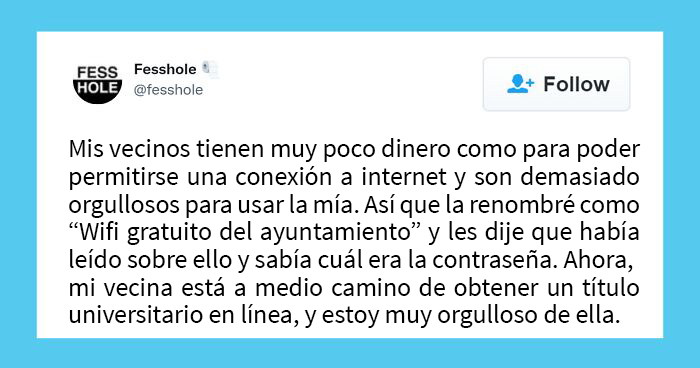 FESS HOLE

Fesshole
@fesshole

Follow

Mis vecinos tienen muy poco dinero como para poder permitirse una conexión a internet y son demasiado orgullosos para usar la mía. Así que la renombré como “Wifi gratuito del ayuntamiento” y les dije que había leído sobre ello y sabía cuál era la contraseña. Ahora, mi vecina está a medio camino de obtener un título universitario en línea, y estoy muy orgulloso de ella.